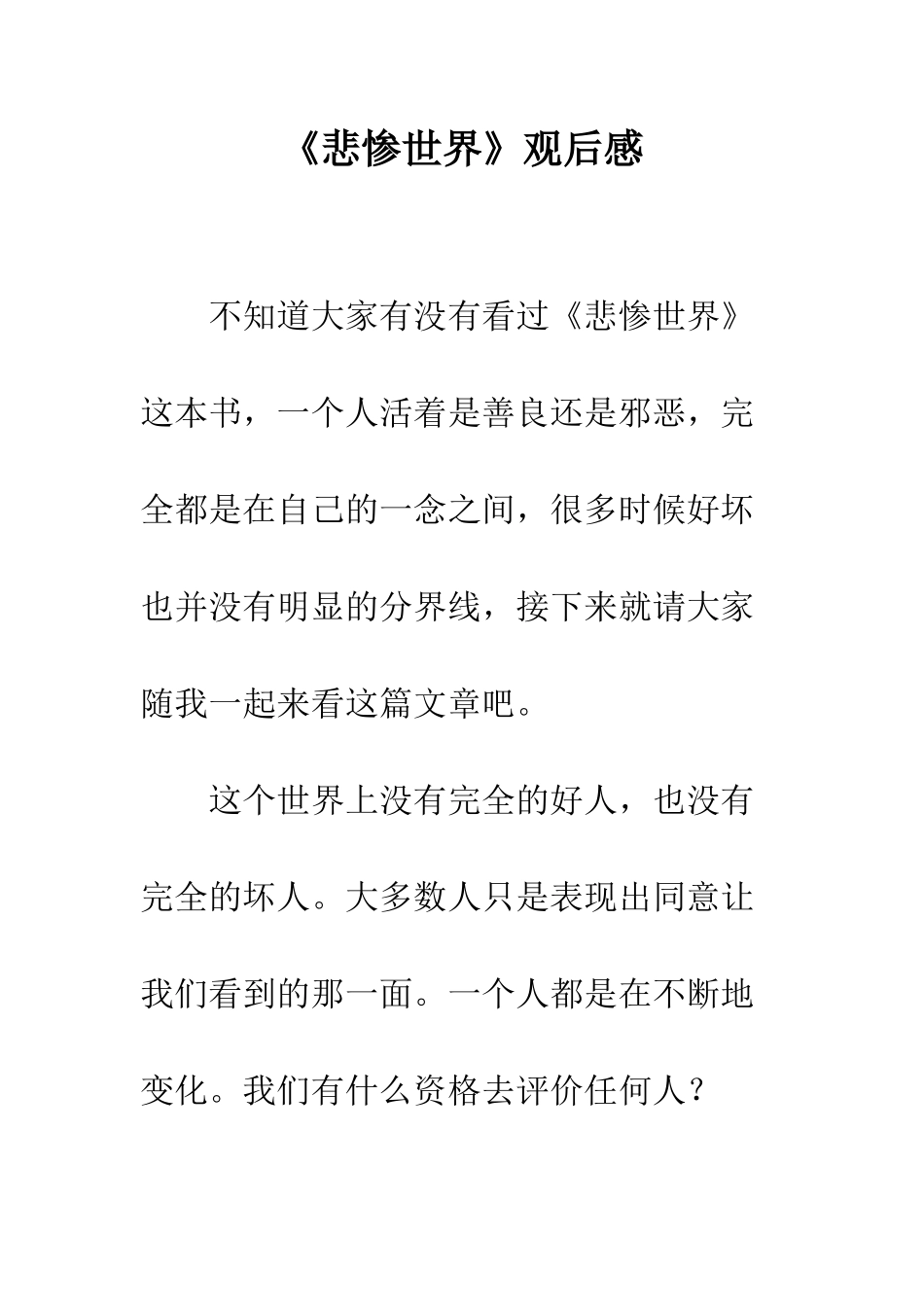 《悲惨世界》观后感

不知道大家有没有看过《悲惨世界》这本书，一个人活着是善良还是邪恶，完全都是在自己的一念之间，很多时候好坏也并没有明显的分界线，接下来就请大家随我一起来看这篇文章吧。

这个世界上没有完全的好人，也没有完全的坏人。大多数人只是表现出同意让我们看到的那一面。一个人都是在不断地变化。我们有什么资格去评价任何人？